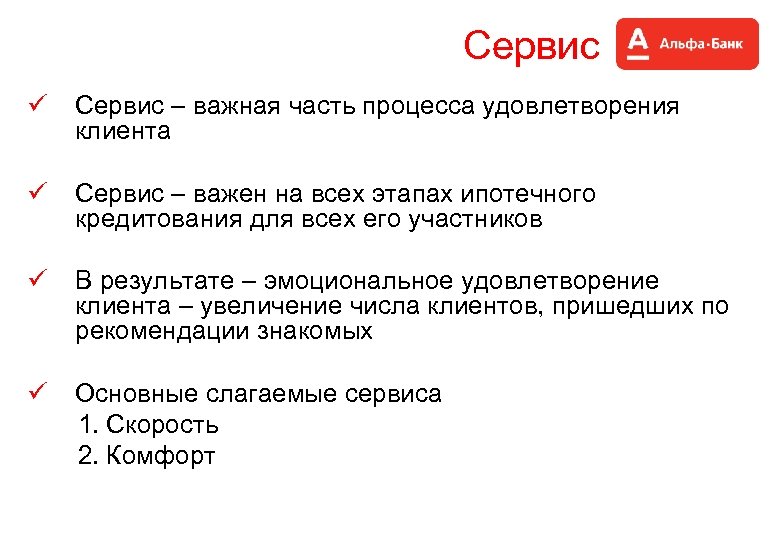 Сервис

А Альфа-Банк

✓ Сервис – важная часть процесса удовлетворения клиента

✓ Сервис – важен на всех этапах ипотечного кредитования для всех его участников

✓ В результате – эмоциональное удовлетворение клиента – увеличение числа клиентов, пришедших по рекомендации знакомых

✓ Основные слагаемые сервиса
1. Скорость
2. Комфорт